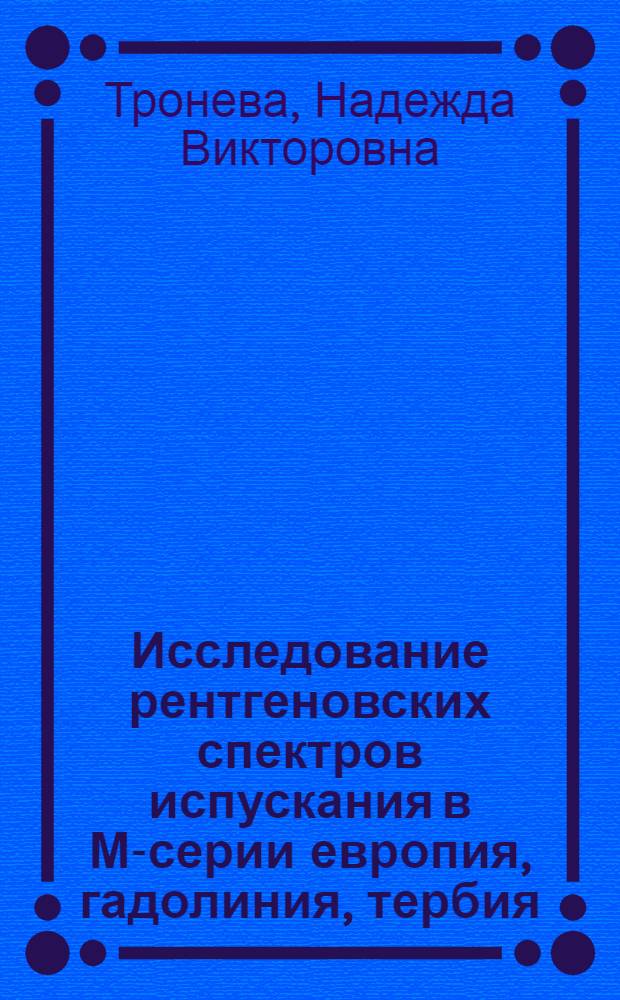 Тронева, Надежда Викторовна

Исследование рентгеновских спектров испускания в М-серии европия, гадолиния, тербия